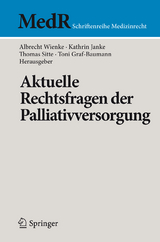 MedR Schriftenreihe Medizinrecht

Albrecht Wienke · Kathrin Janke
Thomas Sitte · Toni Graf-Baumann
Herausgeber

Aktuelle Rechtsfragen der Palliativversorgung

Springer